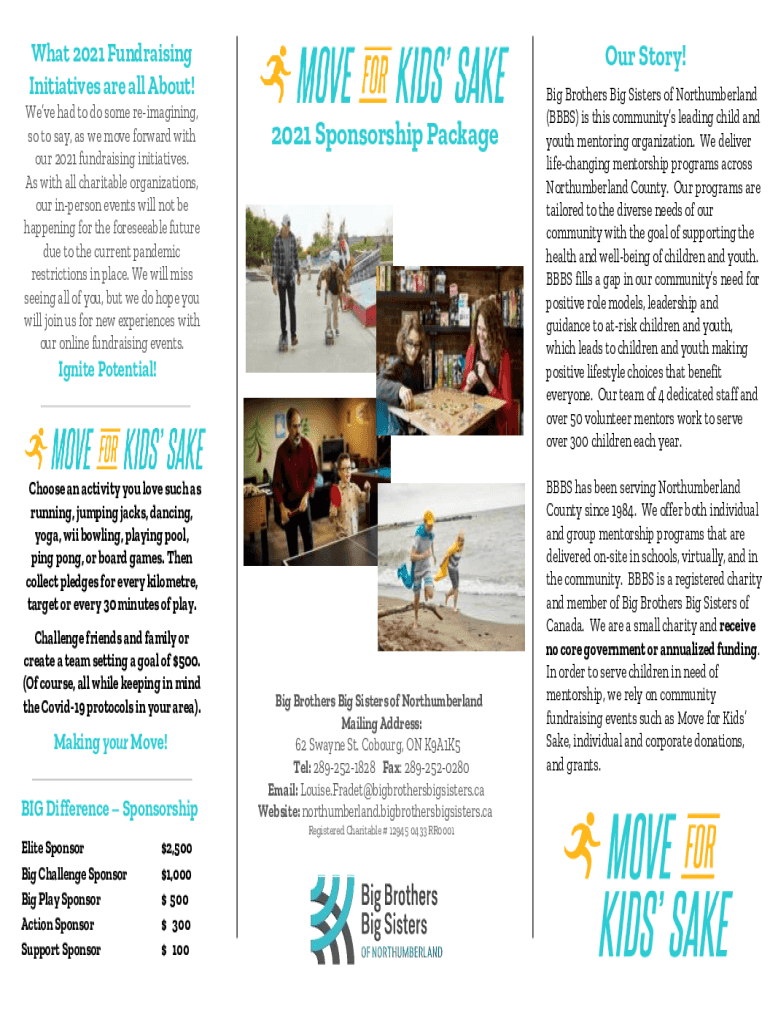 What 2021 Fundraising Initiatives are all About!

We've had to do some re-imagining, so to say, as we move forward with our 2021 fundraising initiatives. As with all charitable organizations, our in-person events will not be happening for the foreseeable future due to the current pandemic restrictions in place. We will miss seeing all of you, but we do hope you will join us for new experiences with our online fundraising events.

Ignite Potential!

MOVE FOR KIDS' SAKE

Choose an activity you love such as running, jumping jacks, dancing, yoga, wii bowling, playing pool, ping pong, or board games. Then collect pledges for every kilometre, target or every 30 minutes of play.

Challenge friends and family or create a team setting a goal of $500. (Of course, all while keeping in mind the Covid-19 protocols in your area).

Making your Move!

BIG Difference – Sponsorship

| Elite Sponsor | $2,500 |
|---|---|
| Big Challenge Sponsor | $1,000 |
| Big Play Sponsor | $ 500 |
| Action Sponsor | $ 300 |
| Support Sponsor | $ 100 |

MOVE FOR KIDS' SAKE

2021 Sponsorship Package

Big Brothers Big Sisters of Northumberland
Mailing Address:
62 Swayne St. Cobourg, ON K9A1K5
Tel: 289-252-1828 Fax: 289-252-0280
Email: Louise.Fradet@bigbrothersbigsisters.ca
Website: northumberland.bigbrothersbigsisters.ca
Registered Charitable # 12945 0433 RR0001

Big Brothers Big Sisters OF NORTHUMBERLAND

Our Story!

Big Brothers Big Sisters of Northumberland (BBBS) is this community's leading child and youth mentoring organization. We deliver life-changing mentorship programs across Northumberland County. Our programs are tailored to the diverse needs of our community with the goal of supporting the health and well-being of children and youth. BBBS fills a gap in our community's need for positive role models, leadership and guidance to at-risk children and youth, which leads to children and youth making positive lifestyle choices that benefit everyone. Our team of 4 dedicated staff and over 50 volunteer mentors work to serve over 300 children each year.

BBBS has been serving Northumberland County since 1984. We offer both individual and group mentorship programs that are delivered on-site in schools, virtually, and in the community. BBBS is a registered charity and member of Big Brothers Big Sisters of Canada. We are a small charity and receive no core government or annualized funding. In order to serve children in need of mentorship, we rely on community fundraising events such as Move for Kids' Sake, individual and corporate donations, and grants.

MOVE FOR KIDS' SAKE